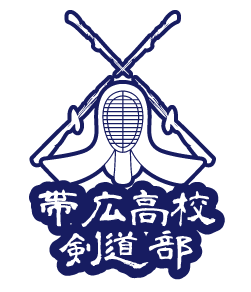 帯広高校
剣道部